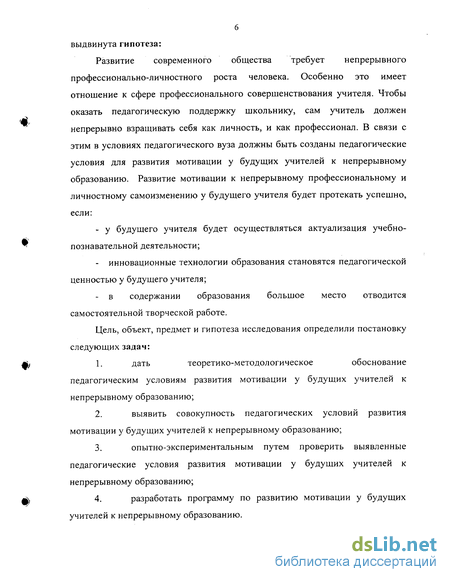 6

выдвинута гипотеза:

Развитие современного общества требует непрерывного профессионально-личностного роста человека. Особенно это имеет отношение к сфере профессионального совершенствования учителя. Чтобы оказать педагогическую поддержку школьнику, сам учитель должен непрерывно взращивать себя как личность, и как профессионал. В связи с этим в условиях педагогического вуза должны быть созданы педагогические условия для развития мотивации у будущих учителей к непрерывному образованию. Развитие мотивации к непрерывному профессиональному и личностному самоизменению у будущего учителя будет протекать успешно, если:

- у будущего учителя будет осуществляться актуализация учебно-познавательной деятельности;

- инновационные технологии образования становятся педагогической ценностью у будущего учителя;

- в содержании образования большое место отводится самостоятельной творческой работе.

Цель, объект, предмет и гипотеза исследования определили постановку следующих задач:

1. дать теоретико-методологическое обоснование педагогическим условиям развития мотивации у будущих учителей к непрерывному образованию;

2. выявить совокупность педагогических условий развития мотивации у будущих учителей к непрерывному образованию;

3. опытно-экспериментальным путем проверить выявленные педагогические условия развития мотивации у будущих учителей к непрерывному образованию;

4. разработать программу по развитию мотивации у будущих учителей к непрерывному образованию.

dsLib.net
библиотека диссертаций